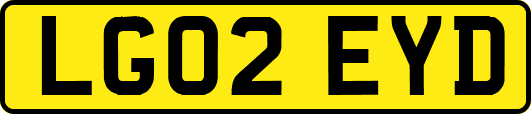 LG02 EYD